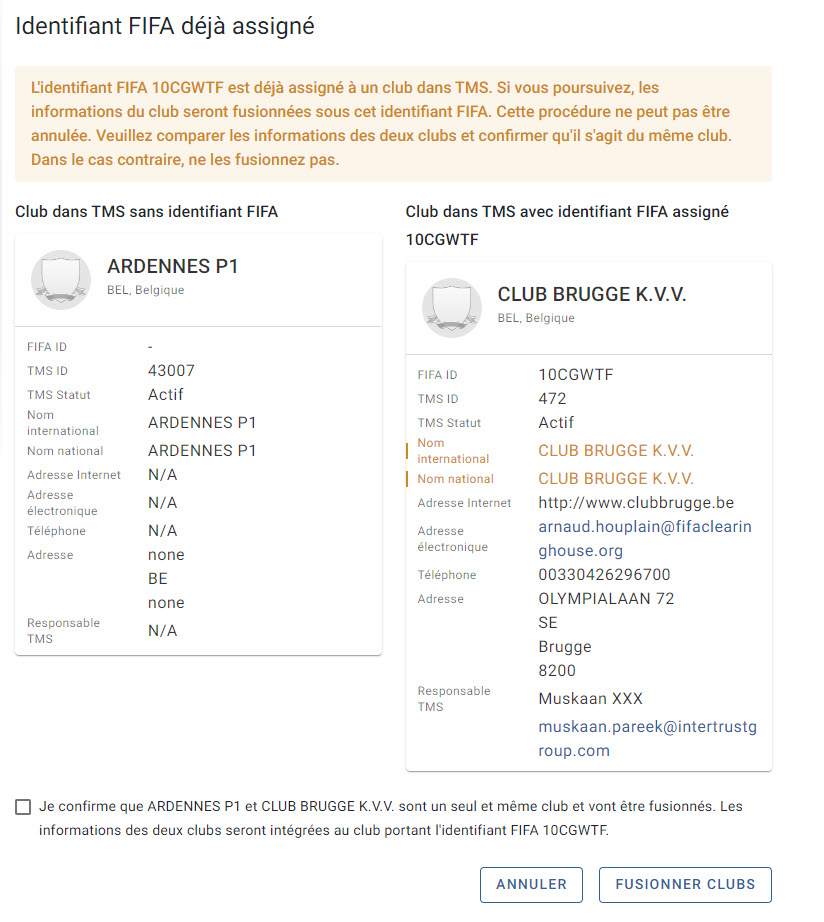 Identifiant FIFA déjà assigné

L'identifiant FIFA 10CGWTF est déjà assigné à un club dans TMS. Si vous poursuivez, les informations du club seront fusionnées sous cet identifiant FIFA. Cette procédure ne peut pas être annulée. Veuillez comparer les informations des deux clubs et confirmer qu'il s'agit du même club. Dans le cas contraire, ne les fusionnez pas.

Club dans TMS sans identifiant FIFA

ARDENNES P1
BEL, Belgique

| | |
|---|---|
| FIFA ID | - |
| TMS ID | 43007 |
| TMS Statut | Actif |
| Nom international | ARDENNES P1 |
| Nom national | ARDENNES P1 |
| Adresse Internet | N/A |
| Adresse électronique | N/A |
| Téléphone | N/A |
| Adresse | none BE none |
| Responsable TMS | N/A |

Club dans TMS avec identifiant FIFA assigné 10CGWTF

CLUB BRUGGE K.V.V.
BEL, Belgique

| | |
|---|---|
| FIFA ID | 10CGWTF |
| TMS ID | 472 |
| TMS Statut | Actif |
| Nom international | CLUB BRUGGE K.V.V. |
| Nom national | CLUB BRUGGE K.V.V. |
| Adresse Internet | http://www.clubbrugge.be |
| Adresse électronique | arnaud.houplain@fifaclearinghouse.org |
| Téléphone | 00330426296700 |
| Adresse | OLYMPIALAAN 72 SE Brugge 8200 |
| Responsable TMS | Muskaan XXX muskaan.pareek@intertrustgroup.com |

Je confirme que ARDENNES P1 et CLUB BRUGGE K.V.V. sont un seul et même club et vont être fusionnés. Les informations des deux clubs seront intégrées au club portant l'identifiant FIFA 10CGWTF.

ANNULER FUSIONNER CLUBS